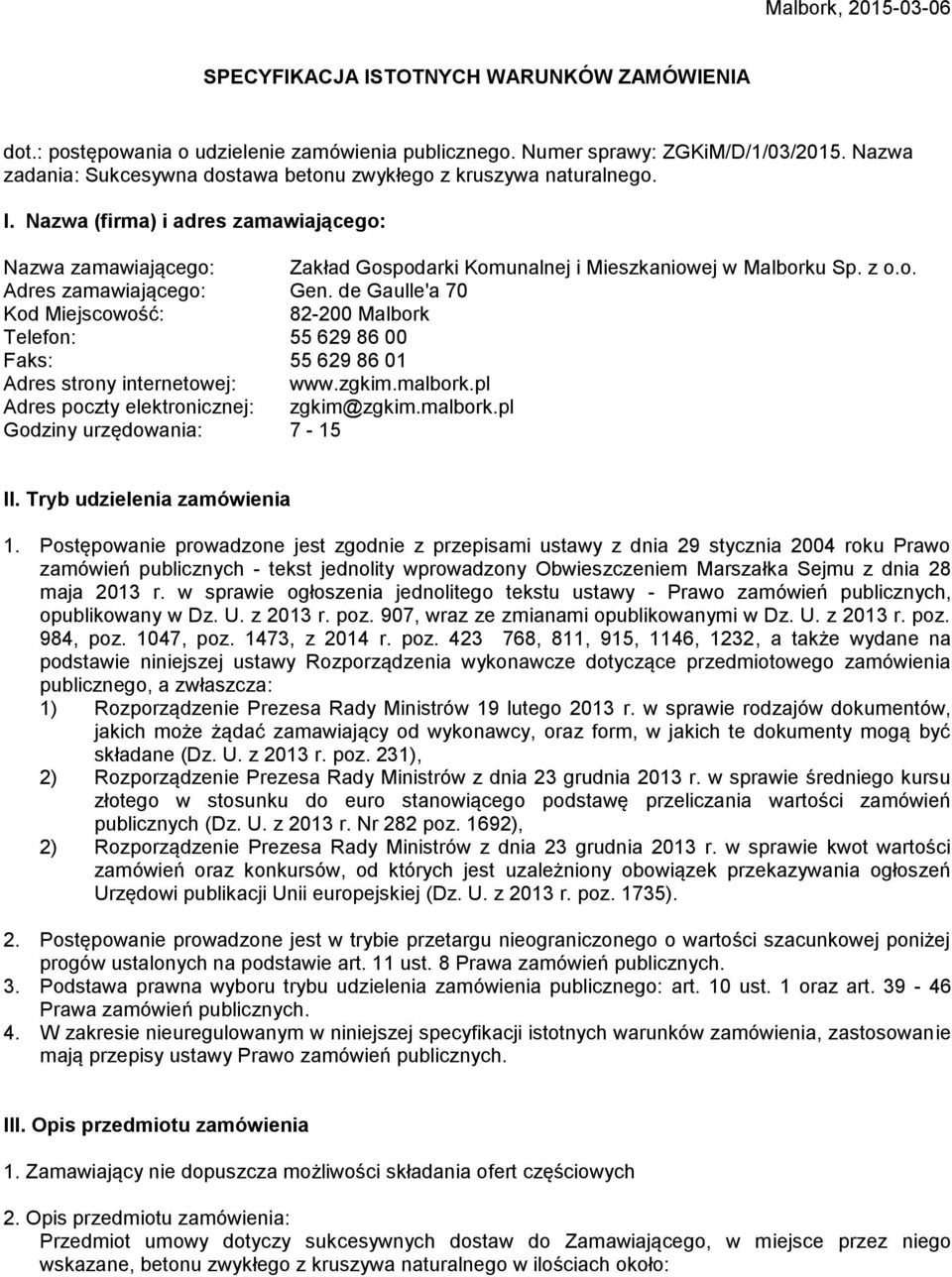 Malbork, 2015-03-06

SPECYFIKACJA ISTOTNYCH WARUNKÓW ZAMÓWIENIA

dot.: postępowania o udzielenie zamówienia publicznego. Numer sprawy: ZGKiM/D/1/03/2015. Nazwa zadania: Sukcesywna dostawa betonu zwykłego z kruszywa naturalnego.

I. Nazwa (firma) i adres zamawiającego:

Nazwa zamawiającego: Zakład Gospodarki Komunalnej i Mieszkaniowej w Malborku Sp. z o.o.
Adres zamawiającego: Gen. de Gaulle'a 70
Kod Miejscowość: 82-200 Malbork
Telefon: 55 629 86 00
Faks: 55 629 86 01
Adres strony internetowej: www.zgkim.malbork.pl
Adres poczty elektronicznej: zgkim@zgkim.malbork.pl
Godziny urzędowania: 7 - 15

II. Tryb udzielenia zamówienia

1. Postępowanie prowadzone jest zgodnie z przepisami ustawy z dnia 29 stycznia 2004 roku Prawo zamówień publicznych - tekst jednolity wprowadzony Obwieszczeniem Marszałka Sejmu z dnia 28 maja 2013 r. w sprawie ogłoszenia jednolitego tekstu ustawy - Prawo zamówień publicznych, opublikowany w Dz. U. z 2013 r. poz. 907, wraz ze zmianami opublikowanymi w Dz. U. z 2013 r. poz. 984, poz. 1047, poz. 1473, z 2014 r. poz. 423 768, 811, 915, 1146, 1232, a także wydane na podstawie niniejszej ustawy Rozporządzenia wykonawcze dotyczące przedmiotowego zamówienia publicznego, a zwłaszcza:
1) Rozporządzenie Prezesa Rady Ministrów 19 lutego 2013 r. w sprawie rodzajów dokumentów, jakich może żądać zamawiający od wykonawcy, oraz form, w jakich te dokumenty mogą być składane (Dz. U. z 2013 r. poz. 231),
2) Rozporządzenie Prezesa Rady Ministrów z dnia 23 grudnia 2013 r. w sprawie średniego kursu złotego w stosunku do euro stanowiącego podstawę przeliczania wartości zamówień publicznych (Dz. U. z 2013 r. Nr 282 poz. 1692),
2) Rozporządzenie Prezesa Rady Ministrów z dnia 23 grudnia 2013 r. w sprawie kwot wartości zamówień oraz konkursów, od których jest uzależniony obowiązek przekazywania ogłoszeń Urzędowi publikacji Unii europejskiej (Dz. U. z 2013 r. poz. 1735).

2. Postępowanie prowadzone jest w trybie przetargu nieograniczonego o wartości szacunkowej poniżej progów ustalonych na podstawie art. 11 ust. 8 Prawa zamówień publicznych.
3. Podstawa prawna wyboru trybu udzielenia zamówienia publicznego: art. 10 ust. 1 oraz art. 39 - 46 Prawa zamówień publicznych.
4. W zakresie nieuregulowanym w niniejszej specyfikacji istotnych warunków zamówienia, zastosowanie mają przepisy ustawy Prawo zamówień publicznych.

III. Opis przedmiotu zamówienia

1. Zamawiający nie dopuszcza możliwości składania ofert częściowych

2. Opis przedmiotu zamówienia:
Przedmiot umowy dotyczy sukcesywnych dostaw do Zamawiającego, w miejsce przez niego wskazane, betonu zwykłego z kruszywa naturalnego w ilościach około: